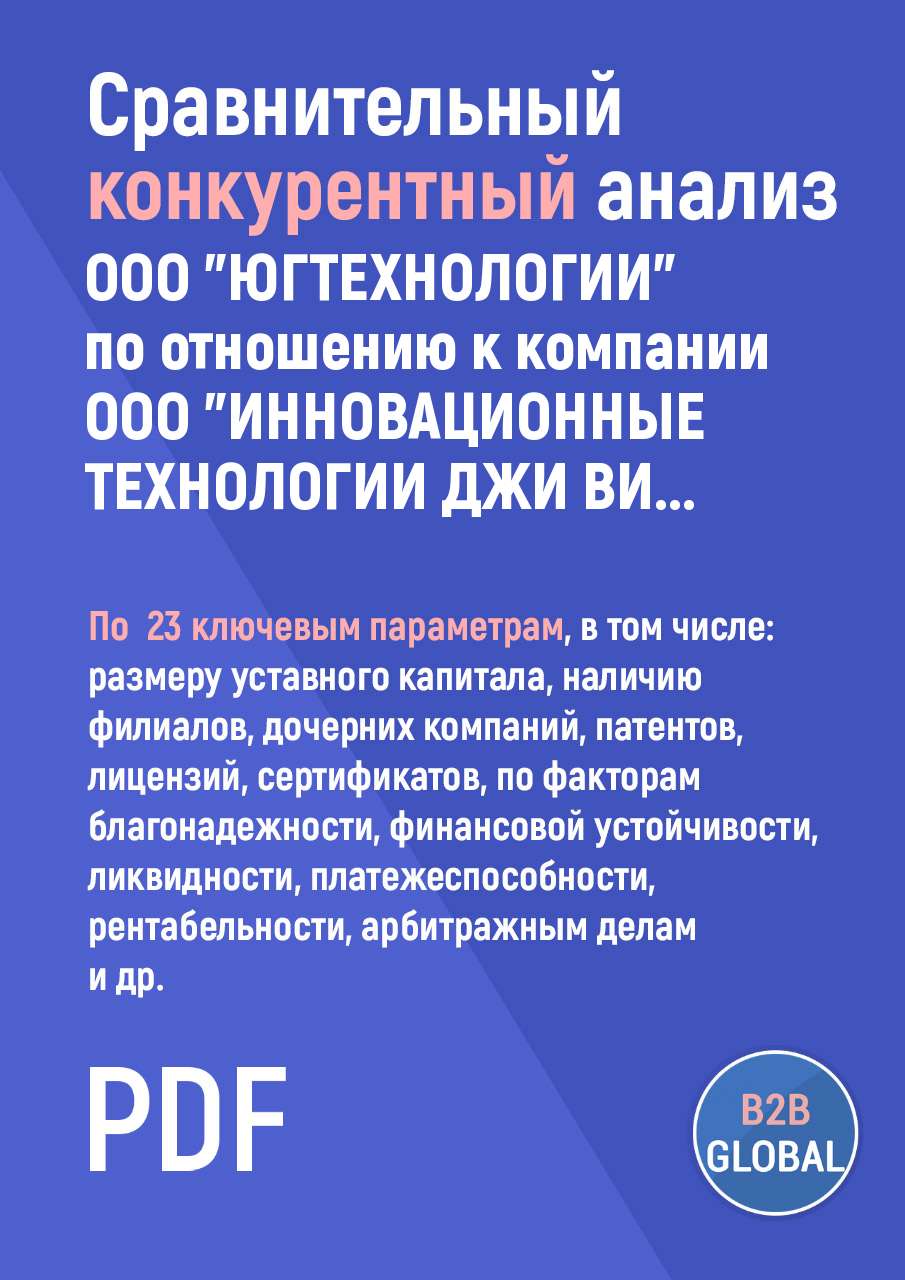 Сравнительный конкурентный анализ ООО "ЮГТЕХНОЛОГИИ" по отношению к компании ООО "ИННОВАЦИОННЫЕ ТЕХНОЛОГИИ ДЖИ ВИ...

По 23 ключевым параметрам, в том числе: размеру уставного капитала, наличию филиалов, дочерних компаний, патентов, лицензий, сертификатов, по факторам благонадежности, финансовой устойчивости, ликвидности, платежеспособности, рентабельности, арбитражным делам и др.

PDF

B2B GLOBAL